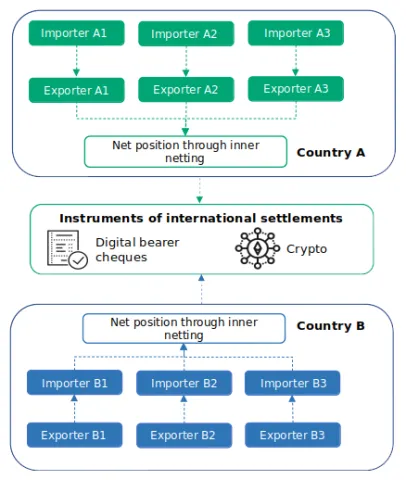 Importer A1
Importer A2
Importer A3
Exporter A1
Exporter A2
Exporter A3
Net position through inner netting
Country A

Instruments of international settlements
Digital bearer cheques
Crypto

Net position through inner netting
Country B
Importer B1
Importer B2
Importer B3
Exporter B1
Exporter B2
Exporter B3